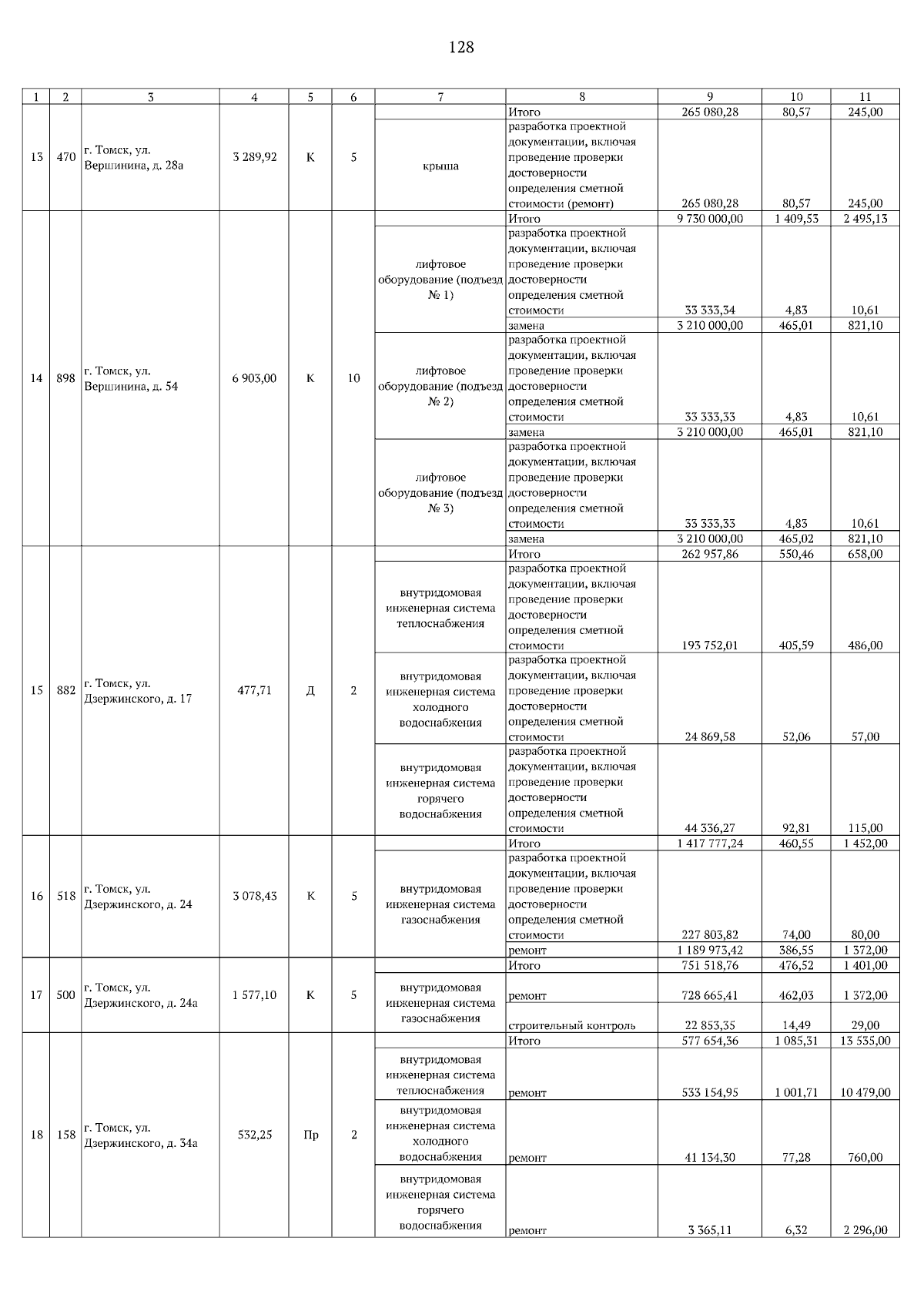 128

| 1 | 2 | 3 | 4 | 5 | 6 | 7 | 8 | 9 | 10 | 11 |
|---|---|---|---|---|---|---|---|---|---|---|
| 13 | 470 | г. Томск, ул. Вершинина, д. 28а | 3 289,92 | К | 5 |  | Итого | 265 080,28 | 80,57 | 245,00 |
|  |  |  |  |  |  | крыша | разработка проектной документации, включая проведение проверки достоверности определения сметной стоимости (ремонт) | 265 080,28 | 80,57 | 245,00 |
| 14 | 898 | г. Томск, ул. Вершинина, д. 54 | 6 903,00 | К | 10 |  | Итого | 9 730 000,00 | 1 409,53 | 2 495,13 |
|  |  |  |  |  |  | лифтовое оборудование (подъезд № 1) | разработка проектной документации, включая проведение проверки достоверности определения сметной стоимости | 33 333,34 | 4,83 | 10,61 |
|  |  |  |  |  |  |  | замена | 3 210 000,00 | 465,01 | 821,10 |
|  |  |  |  |  |  | лифтовое оборудование (подъезд № 2) | разработка проектной документации, включая проведение проверки достоверности определения сметной стоимости | 33 333,33 | 4,83 | 10,61 |
|  |  |  |  |  |  |  | замена | 3 210 000,00 | 465,01 | 821,10 |
|  |  |  |  |  |  | лифтовое оборудование (подъезд № 3) | разработка проектной документации, включая проведение проверки достоверности определения сметной стоимости | 33 333,33 | 4,83 | 10,61 |
|  |  |  |  |  |  |  | замена | 3 210 000,00 | 465,02 | 821,10 |
| 15 | 882 | г. Томск, ул. Дзержинского, д. 17 | 477,71 | Д | 2 |  | Итого | 262 957,86 | 550,46 | 658,00 |
|  |  |  |  |  |  | внутридомовая инженерная система теплоснабжения | разработка проектной документации, включая проведение проверки достоверности определения сметной стоимости | 193 752,01 | 405,59 | 486,00 |
|  |  |  |  |  |  | внутридомовая инженерная система холодного водоснабжения | разработка проектной документации, включая проведение проверки достоверности определения сметной стоимости | 24 869,58 | 52,06 | 57,00 |
|  |  |  |  |  |  | внутридомовая инженерная система горячего водоснабжения | разработка проектной документации, включая проведение проверки достоверности определения сметной стоимости | 44 336,27 | 92,81 | 115,00 |
| 16 | 518 | г. Томск, ул. Дзержинского, д. 24 | 3 078,43 | К | 5 |  | Итого | 1 417 777,24 | 460,55 | 1 452,00 |
|  |  |  |  |  |  | внутридомовая инженерная система газоснабжения | разработка проектной документации, включая проведение проверки достоверности определения сметной стоимости | 227 803,82 | 74,00 | 80,00 |
|  |  |  |  |  |  |  | ремонт | 1 189 973,42 | 386,55 | 1 372,00 |
| 17 | 500 | г. Томск, ул. Дзержинского, д. 24а | 1 577,10 | К | 5 |  | Итого | 751 518,76 | 476,52 | 1 401,00 |
|  |  |  |  |  |  | внутридомовая инженерная система газоснабжения | ремонт | 728 665,41 | 462,03 | 1 372,00 |
|  |  |  |  |  |  |  | строительный контроль | 22 853,35 | 14,49 | 29,00 |
| 18 | 158 | г. Томск, ул. Дзержинского, д. 34а | 532,25 | Пр | 2 |  | Итого | 577 654,36 | 1 085,31 | 13 535,00 |
|  |  |  |  |  |  | внутридомовая инженерная система теплоснабжения | ремонт | 533 154,95 | 1 001,71 | 10 479,00 |
|  |  |  |  |  |  | внутридомовая инженерная система холодного водоснабжения | ремонт | 41 134,30 | 77,28 | 760,00 |
|  |  |  |  |  |  | внутридомовая инженерная система горячего водоснабжения | ремонт | 3 365,11 | 6,32 | 2 296,00 |